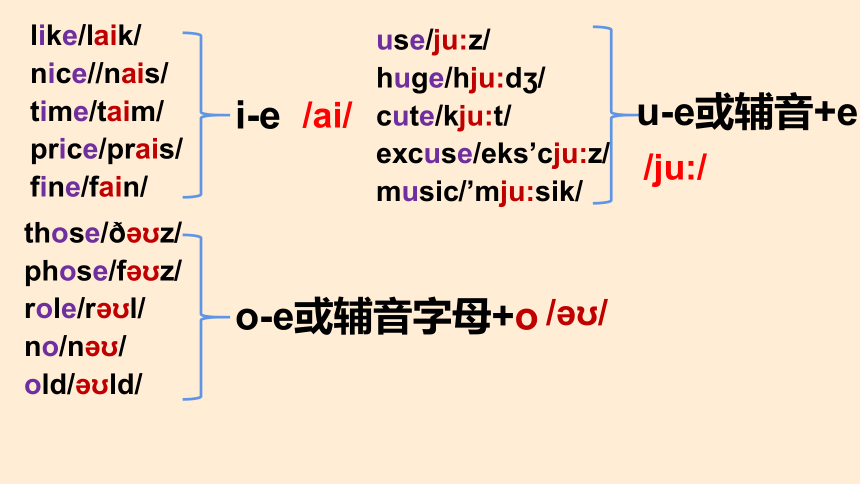 like/laik/
nice//nais/
time/taim/
price/prais/
fine/fain/

i-e /ai/

use/ju:z/
huge/hju:dʒ/
cute/kju:t/
excuse/eks'cju:z/
music/'mju:sik/

u-e或辅音+e
/ju:/

those/ðəʊz/
phose/fəʊz/
role/rəʊl/
no/nəʊ/
old/əʊld/

o-e或辅音字母+o /əʊ/